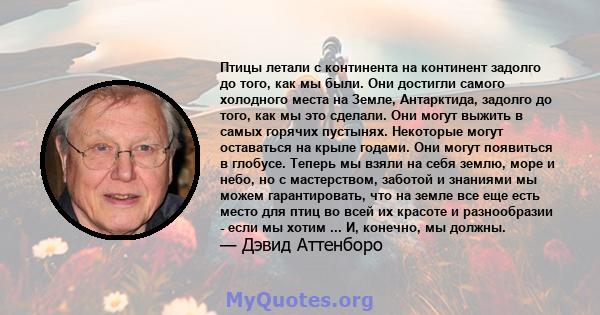 Птицы летали с континента на континент задолго до того, как мы были. Они достигли самого холодного места на Земле, Антарктида, задолго до того, как мы это сделали. Они могут выжить в самых горячих пустынях. Некоторые могут оставаться на крыле годами. Они могут появиться в глобусе. Теперь мы взяли на себя землю, море и небо, но с мастерством, заботой и знаниями мы можем гарантировать, что на земле все еще есть место для птиц во всей их красоте и разнообразии - если мы хотим ... И, конечно, мы должны.
— Дэвид Аттенборо

MyQuotes.org